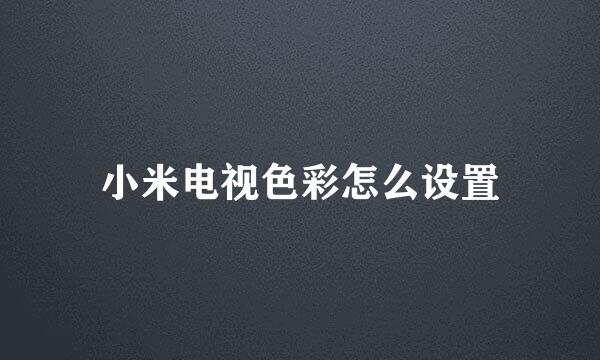 小米电视色彩怎么设置